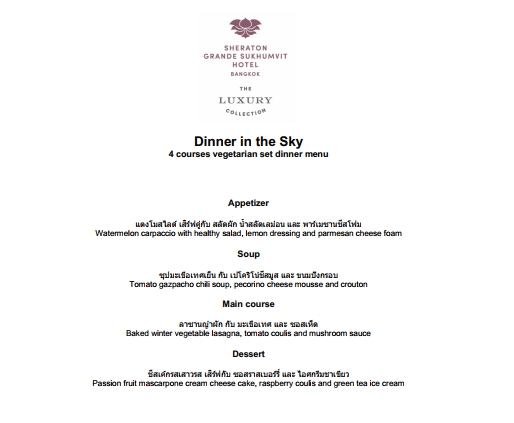 SHERATON
GRANDE SUKHUMVIT
HOTEL
BANGKOK

THE
LUXURY
COLLECTION

Dinner in the Sky
4 courses vegetarian set dinner menu

Appetizer

แตงโมสไลด์ เสิร์ฟคู่กับ สลัดผัก น้ำสลัดเลม่อน และ พาร์เมซานชีสโฟม
Watermelon carpaccio with healthy salad, lemon dressing and parmesan cheese foam

Soup

ซุปมะเขือเทศเย็น กับ เปโคริโน่ชีสมูส และ ขนมปังกรอบ
Tomato gazpacho chili soup, pecorino cheese mousse and crouton

Main course

ลาซานญ่าผัก กับ มะเขือเทศ และ ซอสเห็ด
Baked winter vegetable lasagna, tomato coulis and mushroom sauce

Dessert

ชีสเค้กรสเสาวรส เสิร์ฟกับ ซอสราสเบอร์รี่ และ ไอศกรีมชาเขียว
Passion fruit mascarpone cream cheese cake, raspberry coulis and green tea ice cream